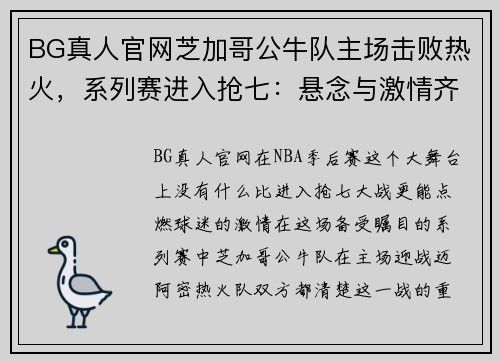 BG真人官网芝加哥公牛队主场击败热火，系列赛进入抢七：悬念与激情齐

BG真人官网在NBA季后赛这个大舞台上没有什么比进入抢七大战更能点燃球迷的激情在这场备受瞩目的系列赛中芝加哥公牛队在主场迎战迈阿密热火队双方都清楚这一战的重